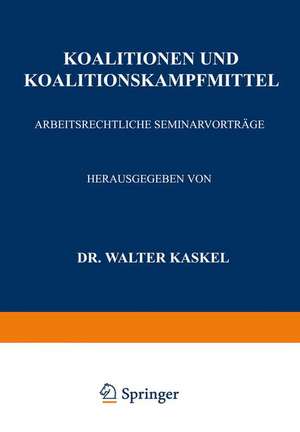 KOALITIONEN UND KOALITIONSKAMPFMITTEL

ARBEITSRECHTLICHE SEMINARVORTRÄGE

HERAUSGEGEBEN VON

DR. WALTER KASKEL

Springer